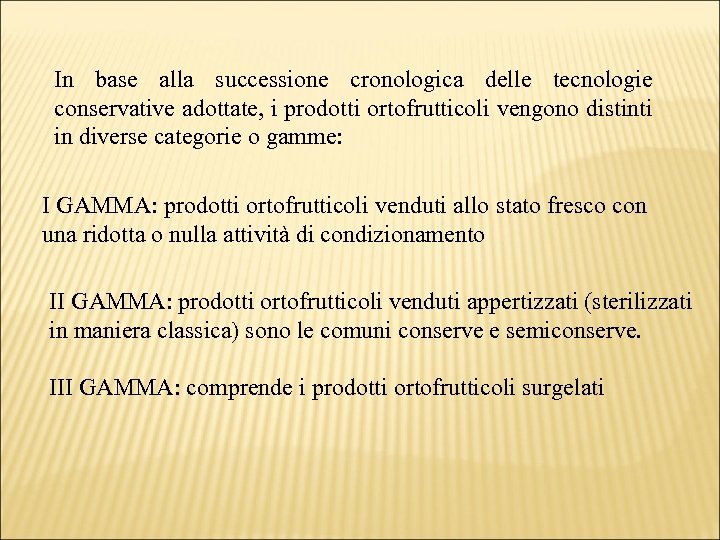 In base alla successione cronologica delle tecnologie conservative adottate, i prodotti ortofrutticoli vengono distinti in diverse categorie o gamme:

I GAMMA: prodotti ortofrutticoli venduti allo stato fresco con una ridotta o nulla attività di condizionamento

II GAMMA: prodotti ortofrutticoli venduti appertizzati (sterilizzati in maniera classica) sono le comuni conserve e semiconserve.

III GAMMA: comprende i prodotti ortofrutticoli surgelati